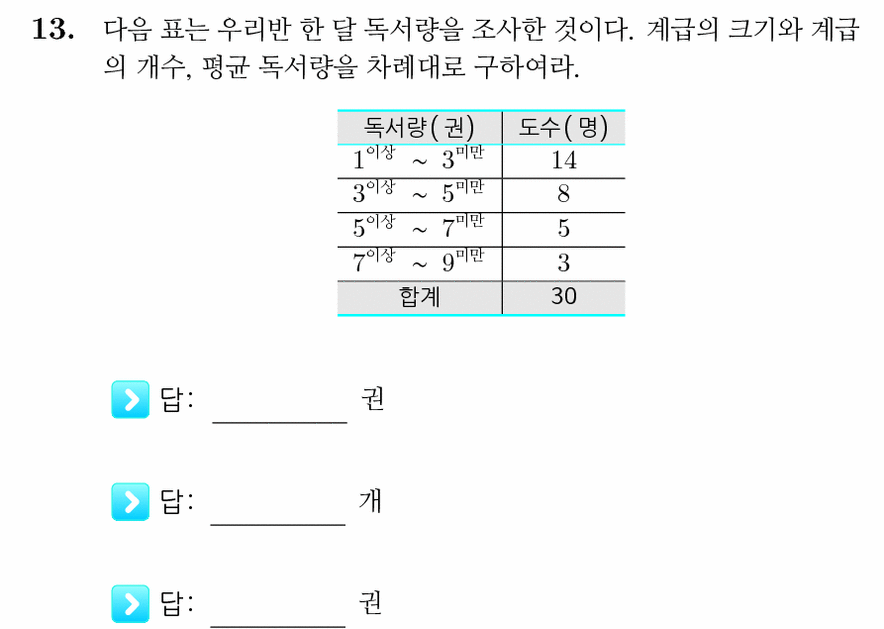 **13.** 다음 표는 우리반 한 달 독서량을 조사한 것이다. 계급의 크기와 계급의 개수, 평균 독서량을 차례대로 구하여라.

| 독서량( 권) | 도수( 명) |
|---|---|
| $1^{이상} \sim 3^{미만}$ | 14 |
| $3^{이상} \sim 5^{미만}$ | 8 |
| $5^{이상} \sim 7^{미만}$ | 5 |
| $7^{이상} \sim 9^{미만}$ | 3 |
| 합계 | 30 |

답: ________ 권

답: ________ 개

답: ________ 권